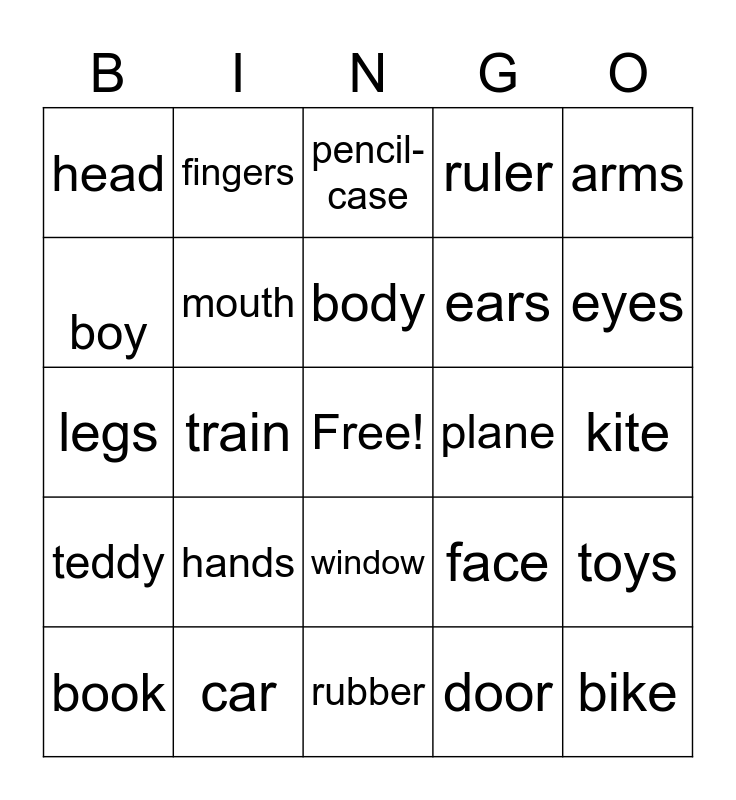 | B | I | N | G | O |
|---|---|---|---|---|
| head | fingers | pencil-case | ruler | arms |
| boy | mouth | body | ears | eyes |
| legs | train | Free! | plane | kite |
| teddy | hands | window | face | toys |
| book | car | rubber | door | bike |